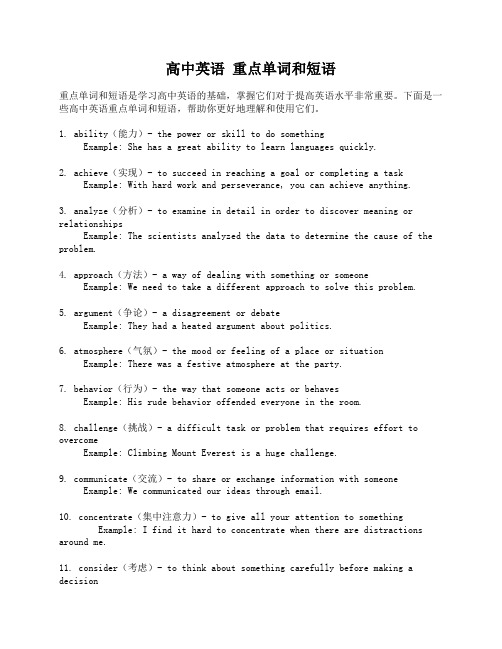 高中英语 重点单词和短语

重点单词和短语是学习高中英语的基础，掌握它们对于提高英语水平非常重要。下面是一些高中英语重点单词和短语，帮助你更好地理解和使用它们。

1. ability（能力）- the power or skill to do something
Example: She has a great ability to learn languages quickly.

2. achieve（实现）- to succeed in reaching a goal or completing a task
Example: With hard work and perseverance, you can achieve anything.

3. analyze（分析）- to examine in detail in order to discover meaning or relationships
Example: The scientists analyzed the data to determine the cause of the problem.

4. approach（方法）- a way of dealing with something or someone
Example: We need to take a different approach to solve this problem.

5. argument（争论）- a disagreement or debate
Example: They had a heated argument about politics.

6. atmosphere（气氛）- the mood or feeling of a place or situation
Example: There was a festive atmosphere at the party.

7. behavior（行为）- the way that someone acts or behaves
Example: His rude behavior offended everyone in the room.

8. challenge（挑战）- a difficult task or problem that requires effort to overcome
Example: Climbing Mount Everest is a huge challenge.

9. communicate（交流）- to share or exchange information with someone
Example: We communicated our ideas through email.

10. concentrate（集中注意力）- to give all your attention to something
Example: I find it hard to concentrate when there are distractions around me.

11. consider（考虑）- to think about something carefully before making a decision